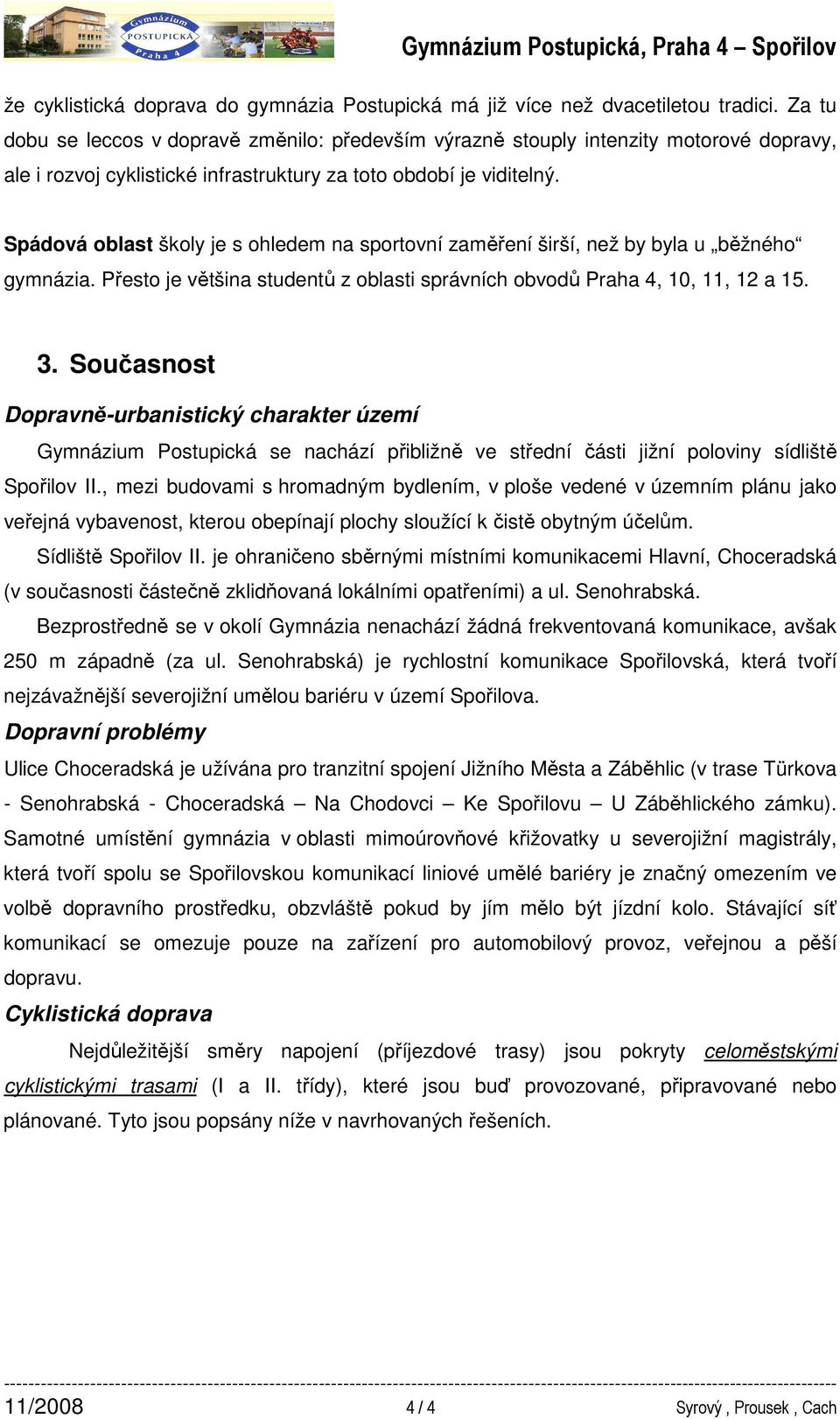 Gymnázium POSTUPICKÁ Praha 4

Gymnázium Postupická, Praha 4 – Spořilov

že cyklistická doprava do gymnázia Postupická má již více než dvacetiletou tradici. Za tu dobu se leccos v dopravě změnilo: především výrazně stouply intenzity motorové dopravy, ale i rozvoj cyklistické infrastruktury za toto období je viditelný.

Spádová oblast školy je s ohledem na sportovní zaměření širší, než by byla u „běžného“ gymnázia. Přesto je většina studentů z oblasti správních obvodů Praha 4, 10, 11, 12 a 15.

3. Současnost

Dopravně-urbanistický charakter území

Gymnázium Postupická se nachází přibližně ve střední části jižní poloviny sídliště Spořilov II., mezi budovami s hromadným bydlením, v ploše vedené v územním plánu jako veřejná vybavenost, kterou obepínají plochy sloužící k čistě obytným účelům.

Sídliště Spořilov II. je ohraničeno sběrnými místními komunikacemi Hlavní, Choceradská (v současnosti částečně zklidňovaná lokálními opatřeními) a ul. Senohrabská.

Bezprostředně se v okolí Gymnázia nenachází žádná frekventovaná komunikace, avšak 250 m západně (za ul. Senohrabská) je rychlostní komunikace Spořilovská, která tvoří nejzávažnější severojižní umělou bariéru v území Spořilova.

Dopravní problémy

Ulice Choceradská je užívána pro tranzitní spojení Jižního Města a Záběhlic (v trase Türkova - Senohrabská - Choceradská – Na Chodovci – Ke Spořilovu – U Záběhlického zámku). Samotné umístění gymnázia v oblasti mimoúrovňové křižovatky u severojižní magistrály, která tvoří spolu se Spořilovskou komunikací liniové umělé bariéry je značný omezením ve volbě dopravního prostředku, obzvláště pokud by jím mělo být jízdní kolo. Stávající síť komunikací se omezuje pouze na zařízení pro automobilový provoz, veřejnou a pěší dopravu.

Cyklistická doprava

Nejdůležitější směry napojení (příjezdové trasy) jsou pokryty celoměstskými cyklistickými trasami (I a II. třídy), které jsou buď provozované, připravované nebo plánované. Tyto jsou popsány níže v navrhovaných řešeních.

11/2008 4 / 4 Syrový , Prousek , Cach